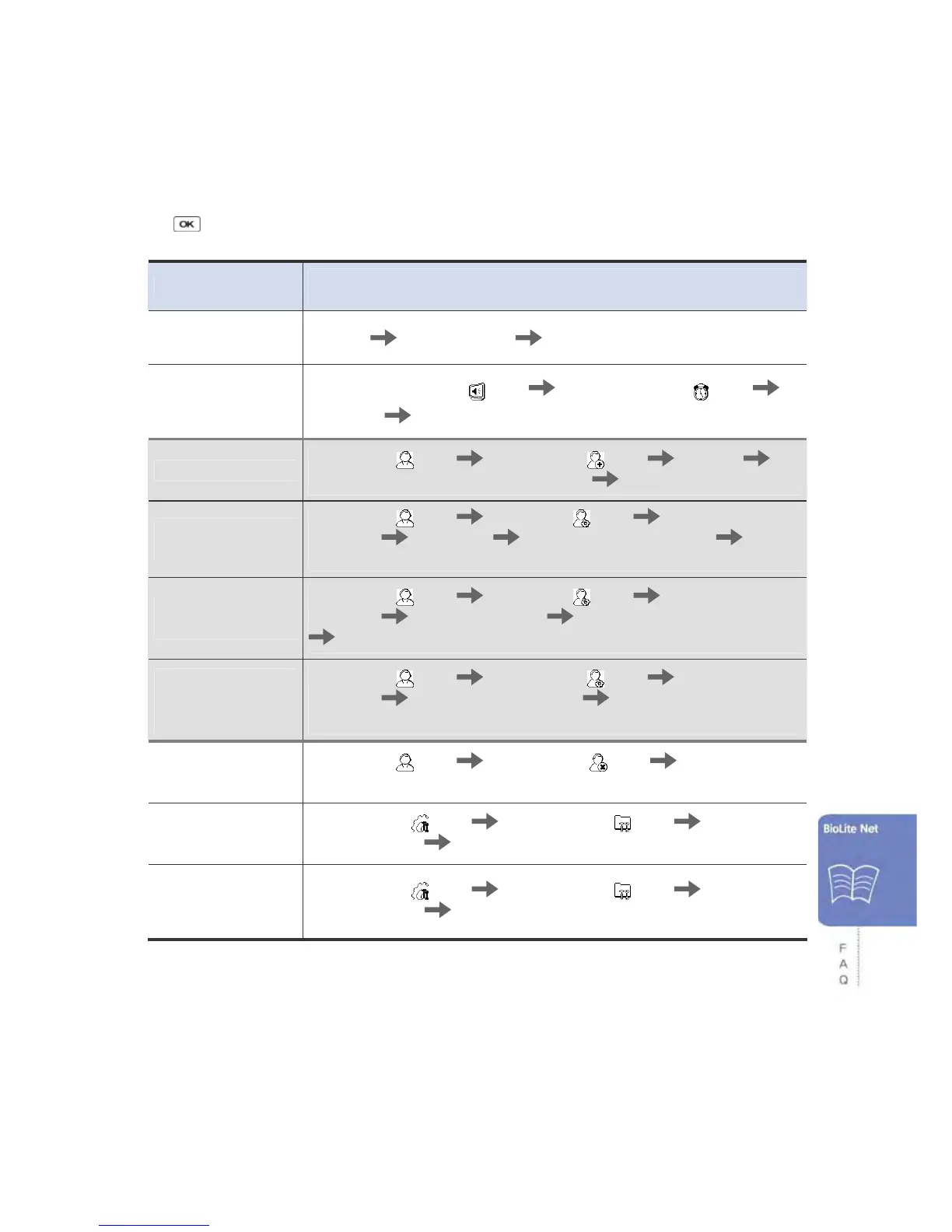 OK

BioLite Net

F
A
Q